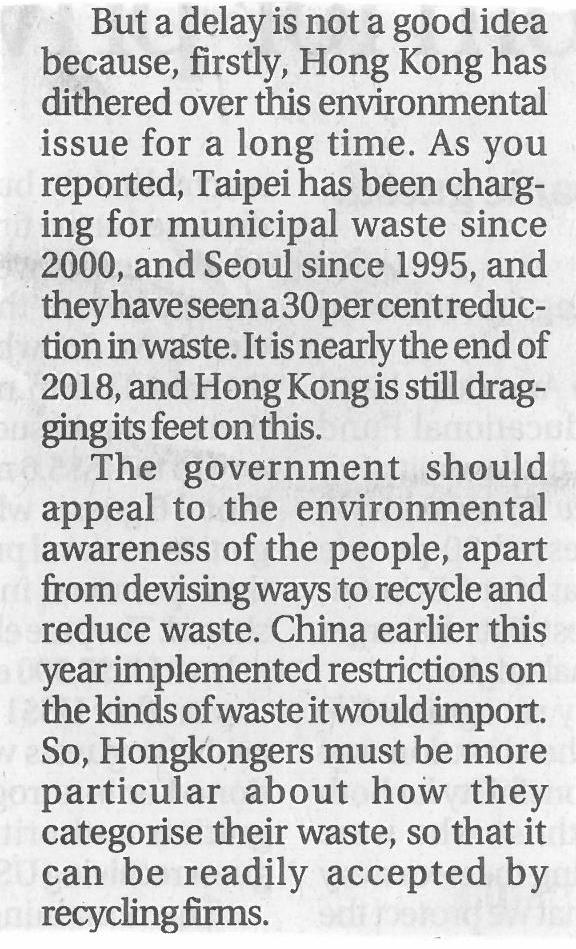 But a delay is not a good idea because, firstly, Hong Kong has dithered over this environmental issue for a long time. As you reported, Taipei has been charging for municipal waste since 2000, and Seoul since 1995, and they have seen a 30 per cent reduction in waste. It is nearly the end of 2018, and Hong Kong is still dragging its feet on this.

The government should appeal to the environmental awareness of the people, apart from devising ways to recycle and reduce waste. China earlier this year implemented restrictions on the kinds of waste it would import. So, Hongkongers must be more particular about how they categorise their waste, so that it can be readily accepted by recycling firms.